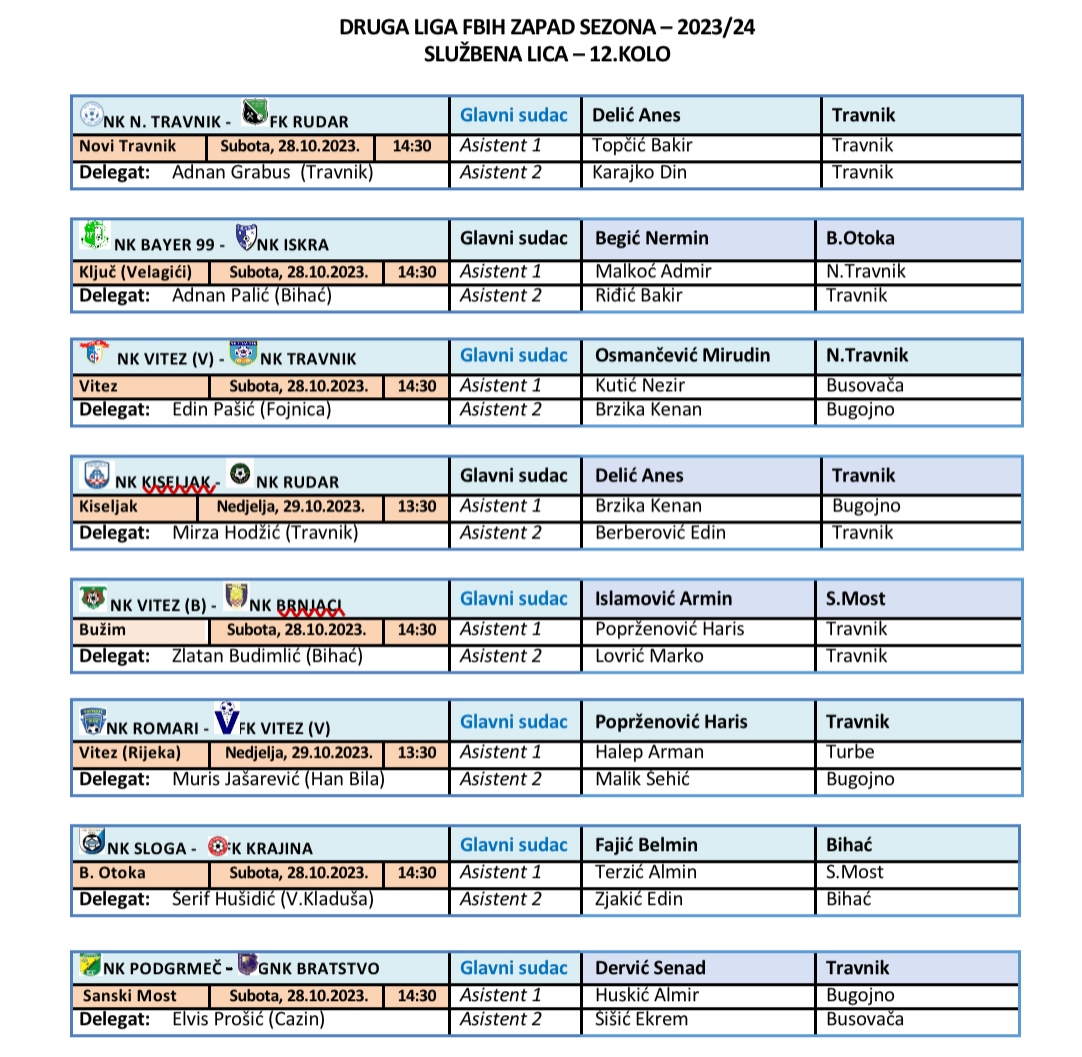 DRUGA LIGA FBIH ZAPAD SEZONA – 2023/24
SLUŽBENA LICA – 12.KOLO

| NK N. TRAVNIK - FK RUDAR | | | Glavni sudac | Delić Anes | Travnik |
|---|---|---|---|---|---|
| Novi Travnik | Subota, 28.10.2023. | 14:30 | Asistent 1 | Topčić Bakir | Travnik |
| Delegat: Adnan Grabus (Travnik) | | | Asistent 2 | Karajko Din | Travnik |

| NK BAYER 99 - NK ISKRA | | | Glavni sudac | Begić Nermin | B.Otoka |
|---|---|---|---|---|---|
| Ključ (Velagići) | Subota, 28.10.2023. | 14:30 | Asistent 1 | Malkoć Admir | N.Travnik |
| Delegat: Adnan Palić (Bihać) | | | Asistent 2 | Riđić Bakir | Travnik |

| NK VITEZ (V) - NK TRAVNIK | | | Glavni sudac | Osmančević Mirudin | N.Travnik |
|---|---|---|---|---|---|
| Vitez | Subota, 28.10.2023. | 14:30 | Asistent 1 | Kutić Nezir | Busovača |
| Delegat: Edin Pašić (Fojnica) | | | Asistent 2 | Brzika Kenan | Bugojno |

| NK KISELJAK - NK RUDAR | | | Glavni sudac | Delić Anes | Travnik |
|---|---|---|---|---|---|
| Kiseljak | Nedjelja, 29.10.2023. | 13:30 | Asistent 1 | Brzika Kenan | Bugojno |
| Delegat: Mirza Hodžić (Travnik) | | | Asistent 2 | Berberović Edin | Travnik |

| NK VITEZ (B) - NK BRNJACI | | | Glavni sudac | Islamović Armin | S.Most |
|---|---|---|---|---|---|
| Bužim | Subota, 28.10.2023. | 14:30 | Asistent 1 | Poprženović Haris | Travnik |
| Delegat: Zlatan Budimlić (Bihać) | | | Asistent 2 | Lovrić Marko | Travnik |

| NK ROMARI - FK VITEZ (V) | | | Glavni sudac | Poprženović Haris | Travnik |
|---|---|---|---|---|---|
| Vitez (Rijeka) | Nedjelja, 29.10.2023. | 13:30 | Asistent 1 | Halep Arman | Turbe |
| Delegat: Muris Jašarević (Han Bila) | | | Asistent 2 | Malik Šehić | Bugojno |

| NK SLOGA - FK KRAJINA | | | Glavni sudac | Fajić Belmin | Bihać |
|---|---|---|---|---|---|
| B. Otoka | Subota, 28.10.2023. | 14:30 | Asistent 1 | Terzić Almin | S.Most |
| Delegat: Šerif Hušidić (V.Kladuša) | | | Asistent 2 | Zjakić Edin | Bihać |

| NK PODGRMEČ - GNK BRATSTVO | | | Glavni sudac | Dervić Senad | Travnik |
|---|---|---|---|---|---|
| Sanski Most | Subota, 28.10.2023. | 14:30 | Asistent 1 | Huskić Almir | Bugojno |
| Delegat: Elvis Prošić (Cazin) | | | Asistent 2 | Šišić Ekrem | Busovača |